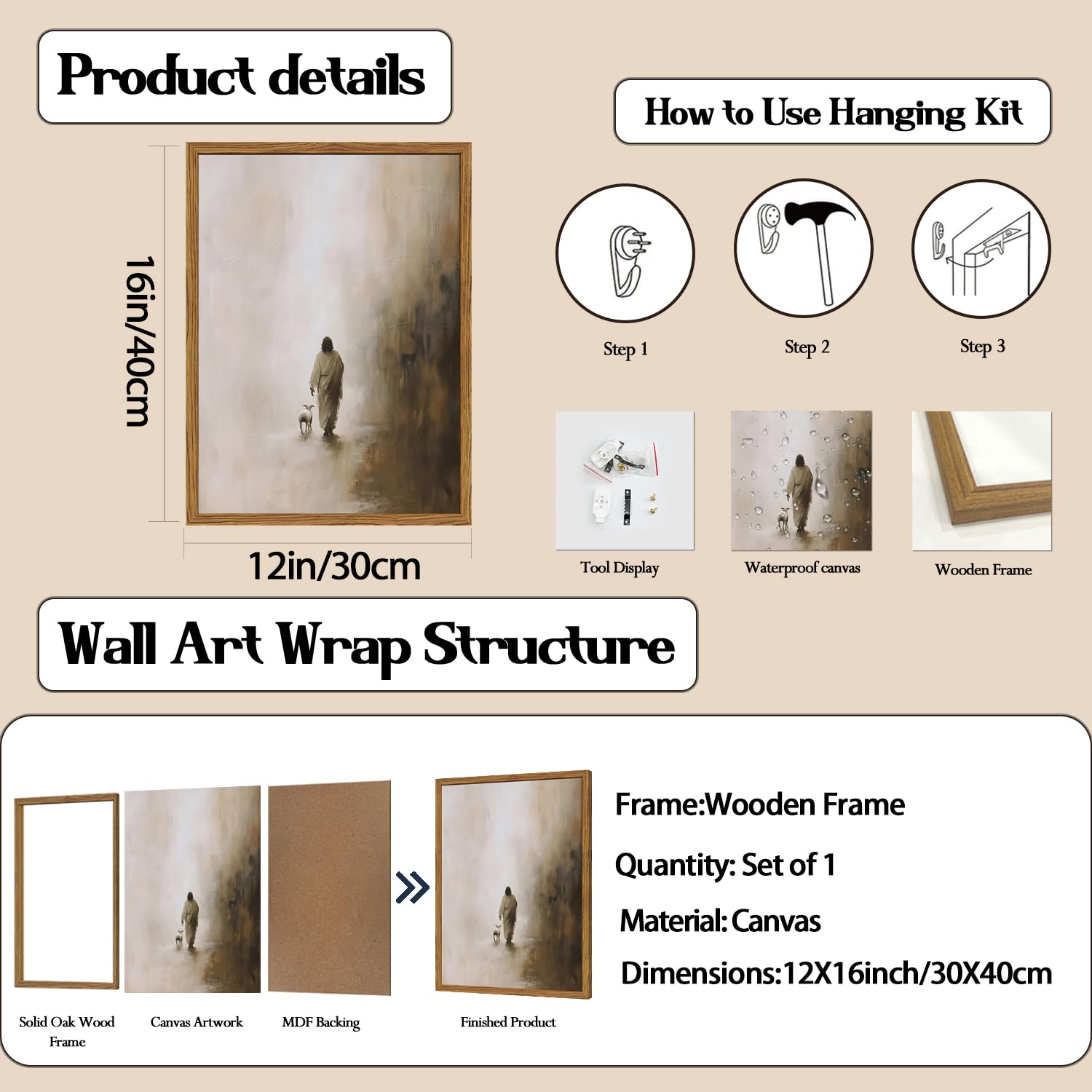 Product details

16in/40cm

12in/30cm

How to Use Hanging Kit

Step 1

Step 2

Step 3

Tool Display

Waterproof canvas

Wooden Frame

Wall Art Wrap Structure

Solid Oak Wood Frame

Canvas Artwork

MDF Backing

Finished Product

Frame:Wooden Frame

Quantity: Set of 1

Material: Canvas

Dimensions:12X16inch/30X40cm